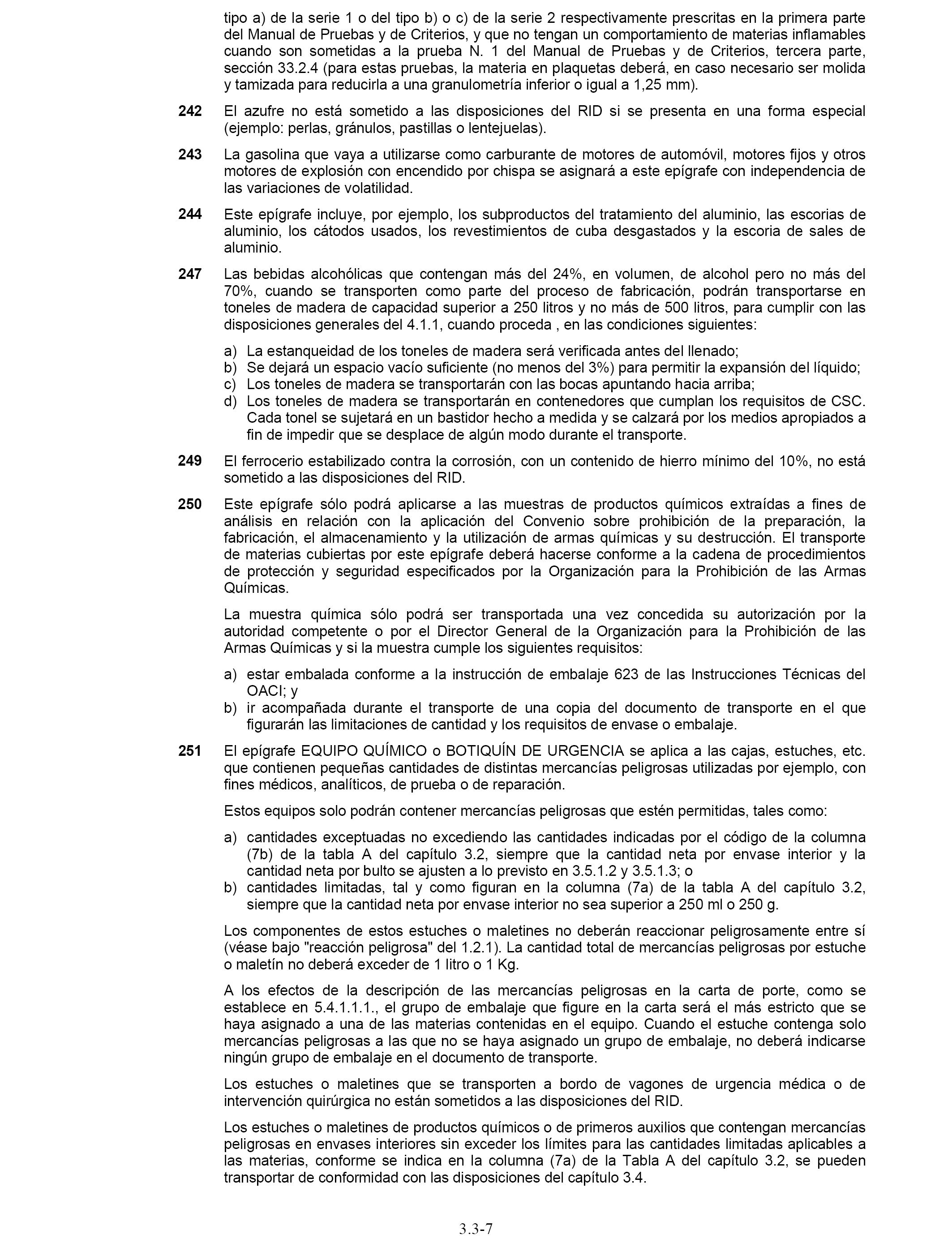 tipo a) de la serie 1 o del tipo b) o c) de la serie 2 respectivamente prescritas en la primera parte del Manual de Pruebas y de Criterios, y que no tengan un comportamiento de materias inflamables cuando son sometidas a la prueba N. 1 del Manual de Pruebas y de Criterios, tercera parte, sección 33.2.4 (para estas pruebas, la materia en plaquetas deberá, en caso necesario ser molida y tamizada para reducirla a una granulometría inferior o igual a 1,25 mm).

242 El azufre no está sometido a las disposiciones del RID si se presenta en una forma especial (ejemplo: perlas, gránulos, pastillas o lentejuelas).

243 La gasolina que vaya a utilizarse como carburante de motores de automóvil, motores fijos y otros motores de explosión con encendido por chispa se asignará a este epígrafe con independencia de las variaciones de volatilidad.

244 Este epígrafe incluye, por ejemplo, los subproductos del tratamiento del aluminio, las escorias de aluminio, los cátodos usados, los revestimientos de cuba desgastados y la escoria de sales de aluminio.

247 Las bebidas alcohólicas que contengan más del 24%, en volumen, de alcohol pero no más del 70%, cuando se transporten como parte del proceso de fabricación, podrán transportarse en toneles de madera de capacidad superior a 250 litros y no más de 500 litros, para cumplir con las disposiciones generales del 4.1.1, cuando proceda , en las condiciones siguientes:

a) La estanqueidad de los toneles de madera será verificada antes del llenado;
b) Se dejará un espacio vacío suficiente (no menos del 3%) para permitir la expansión del líquido;
c) Los toneles de madera se transportarán con las bocas apuntando hacia arriba;
d) Los toneles de madera se transportarán en contenedores que cumplan los requisitos de CSC. Cada tonel se sujetará en un bastidor hecho a medida y se calzará por los medios apropiados a fin de impedir que se desplace de algún modo durante el transporte.

249 El ferrocerio estabilizado contra la corrosión, con un contenido de hierro mínimo del 10%, no está sometido a las disposiciones del RID.

250 Este epígrafe sólo podrá aplicarse a las muestras de productos químicos extraídas a fines de análisis en relación con la aplicación del Convenio sobre prohibición de la preparación, la fabricación, el almacenamiento y la utilización de armas químicas y su destrucción. El transporte de materias cubiertas por este epígrafe deberá hacerse conforme a la cadena de procedimientos de protección y seguridad especificados por la Organización para la Prohibición de las Armas Químicas.

La muestra química sólo podrá ser transportada una vez concedida su autorización por la autoridad competente o por el Director General de la Organización para la Prohibición de las Armas Químicas y si la muestra cumple los siguientes requisitos:

a) estar embalada conforme a la instrucción de embalaje 623 de las Instrucciones Técnicas del OACI; y
b) ir acompañada durante el transporte de una copia del documento de transporte en el que figurarán las limitaciones de cantidad y los requisitos de envase o embalaje.

251 El epígrafe EQUIPO QUÍMICO o BOTIQUÍN DE URGENCIA se aplica a las cajas, estuches, etc. que contienen pequeñas cantidades de distintas mercancías peligrosas utilizadas por ejemplo, con fines médicos, analíticos, de prueba o de reparación.

Estos equipos solo podrán contener mercancías peligrosas que estén permitidas, tales como:

a) cantidades exceptuadas no excediendo las cantidades indicadas por el código de la columna (7b) de la tabla A del capítulo 3.2, siempre que la cantidad neta por envase interior y la cantidad neta por bulto se ajusten a lo previsto en 3.5.1.2 y 3.5.1.3; o
b) cantidades limitadas, tal y como figuran en la columna (7a) de la tabla A del capítulo 3.2, siempre que la cantidad neta por envase interior no sea superior a 250 ml o 250 g.

Los componentes de estos estuches o maletines no deberán reaccionar peligrosamente entre sí (véase bajo "reacción peligrosa" del 1.2.1). La cantidad total de mercancías peligrosas por estuche o maletín no deberá exceder de 1 litro o 1 Kg.

A los efectos de la descripción de las mercancías peligrosas en la carta de porte, como se establece en 5.4.1.1.1., el grupo de embalaje que figure en la carta será el más estricto que se haya asignado a una de las materias contenidas en el equipo. Cuando el estuche contenga solo mercancías peligrosas a las que no se haya asignado un grupo de embalaje, no deberá indicarse ningún grupo de embalaje en el documento de transporte.

Los estuches o maletines que se transporten a bordo de vagones de urgencia médica o de intervención quirúrgica no están sometidos a las disposiciones del RID.

Los estuches o maletines de productos químicos o de primeros auxilios que contengan mercancías peligrosas en envases interiores sin exceder los límites para las cantidades limitadas aplicables a las materias, conforme se indica en la columna (7a) de la Tabla A del capítulo 3.2, se pueden transportar de conformidad con las disposiciones del capítulo 3.4.

3.3-7